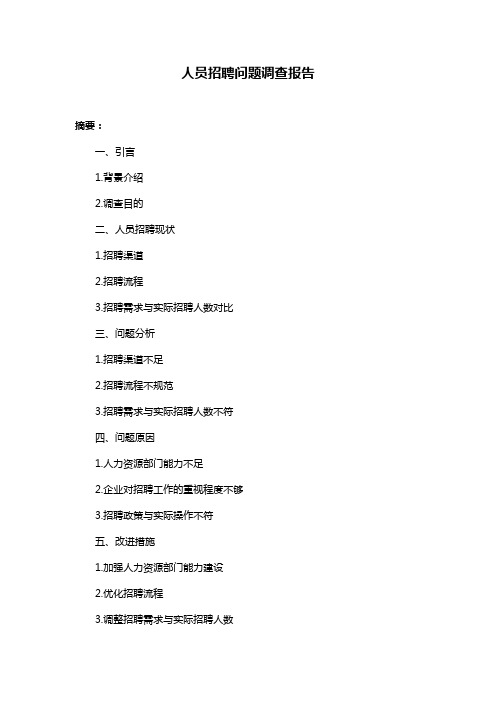 人员招聘问题调查报告

摘要：

一、引言

1.背景介绍

2.调查目的

二、人员招聘现状

1.招聘渠道

2.招聘流程

3.招聘需求与实际招聘人数对比

三、问题分析

1.招聘渠道不足

2.招聘流程不规范

3.招聘需求与实际招聘人数不符

四、问题原因

1.人力资源部门能力不足

2.企业对招聘工作的重视程度不够

3.招聘政策与实际操作不符

五、改进措施

1.加强人力资源部门能力建设

2.优化招聘流程

3.调整招聘需求与实际招聘人数